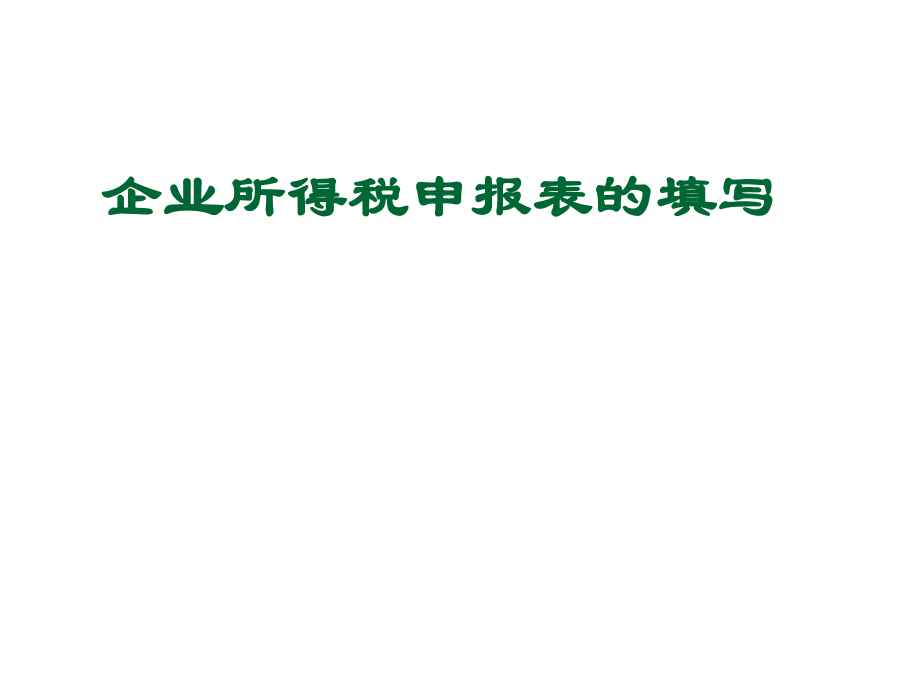 企业所得税申报表的填写